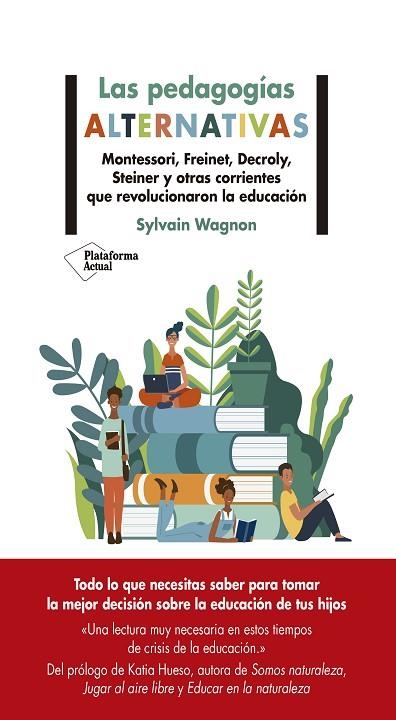 Las pedagogías
ALTERNATIVAS

Montessori, Freinet, Decroly, Steiner y otras corrientes que revolucionaron la educación

Sylvain Wagnon

Plataforma Actual

Todo lo que necesitas saber para tomar la mejor decisión sobre la educación de tus hijos

«Una lectura muy necesaria en estos tiempos de crisis de la educación.»

Del prólogo de Katia Hueso, autora de Somos naturaleza, Jugar al aire libre y Educar en la naturaleza